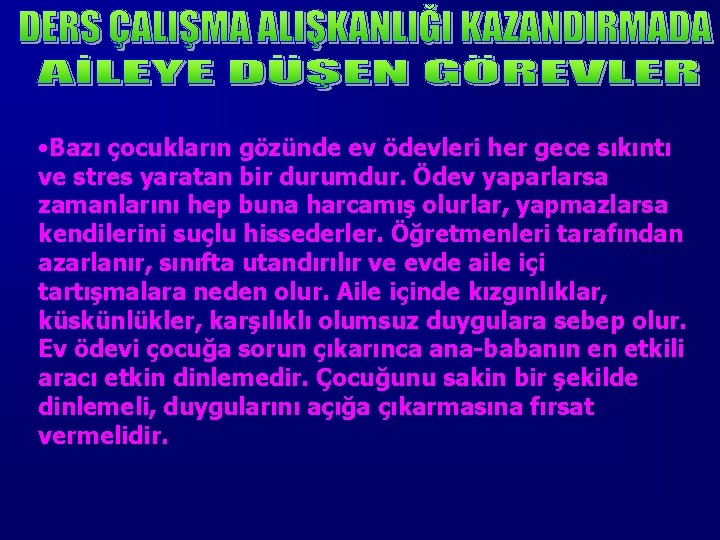 DERS ÇALIŞMA ALIŞKANLIĞI KAZANDIRMADA AİLEYE DÜŞEN GÖREVLER

•Bazı çocukların gözünde ev ödevleri her gece sıkıntı ve stres yaratan bir durumdur. Ödev yaparlarsa zamanlarını hep buna harcamış olurlar, yapmazlarsa kendilerini suçlu hissederler. Öğretmenleri tarafından azarlanır, sınıfta utandırılır ve evde aile içi tartışmalara neden olur. Aile içinde kızgınlıklar, küskünlükler, karşılıklı olumsuz duygulara sebep olur. Ev ödevi çocuğa sorun çıkarınca ana-babanın en etkili aracı etkin dinlemedir. Çocuğunu sakin bir şekilde dinlemeli, duygularını açığa çıkarmasına fırsat vermelidir.